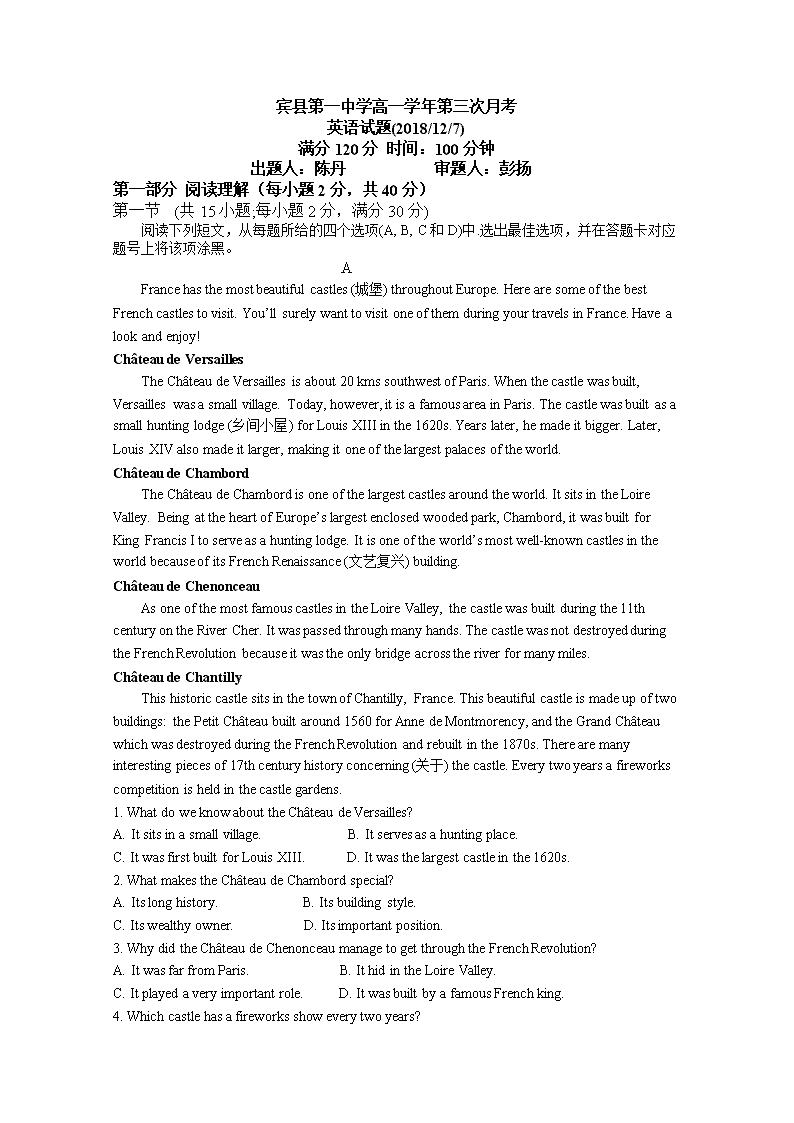 宾县第一中学高一学年第三次月考
英语试题(2018/12/7)
满分 120 分 时间：100 分钟
出题人：陈丹　　　　审题人：彭扬

第一部分 阅读理解（每小题 2 分，共 40 分）
第一节 (共 15 小题,每小题 2 分，满分 30 分)
阅读下列短文，从每题所给的四个选项(A, B, C 和 D)中 选出最佳选项，并在答题卡对应题号上将该项涂黑。

A

France has the most beautiful castles (城堡) throughout Europe. Here are some of the best French castles to visit. You'll surely want to visit one of them during your travels in France. Have a look and enjoy!

Château de Versailles
The Château de Versailles is about 20 kms southwest of Paris. When the castle was built, Versailles was a small village. Today, however, it is a famous area in Paris. The castle was built as a small hunting lodge (乡间小屋) for Louis XIII in the 1620s. Years later, he made it bigger. Later, Louis XIV also made it larger, making it one of the largest palaces of the world.

Château de Chambord
The Château de Chambord is one of the largest castles around the world. It sits in the Loire Valley. Being at the heart of Europe's largest enclosed wooded park, Chambord, it was built for King Francis I to serve as a hunting lodge. It is one of the world's most well-known castles in the world because of its French Renaissance (文艺复兴) building.

Château de Chenonceau
As one of the most famous castles in the Loire Valley, the castle was built during the 11th century on the River Cher. It was passed through many hands. The castle was not destroyed during the French Revolution because it was the only bridge across the river for many miles.

Château de Chantilly
This historic castle sits in the town of Chantilly, France. This beautiful castle is made up of two buildings: the Petit Château built around 1560 for Anne de Montmorency, and the Grand Château which was destroyed during the French Revolution and rebuilt in the 1870s. There are many interesting pieces of 17th century history concerning (关于) the castle. Every two years a fireworks competition is held in the castle gardens.

1. What do we know about the Château de Versailles?
A. It sits in a small village.　　B. It serves as a hunting place.
C. It was first built for Louis XIII.　　D. It was the largest castle in the 1620s.
2. What makes the Château de Chambord special?
A. Its long history.　　B. Its building style.
C. Its wealthy owner.　　D. Its important position.
3. Why did the Château de Chenonceau manage to get through the French Revolution?
A. It was far from Paris.　　B. It hid in the Loire Valley.
C. It played a very important role.　　D. It was built by a famous French king.
4. Which castle has a fireworks show every two years?